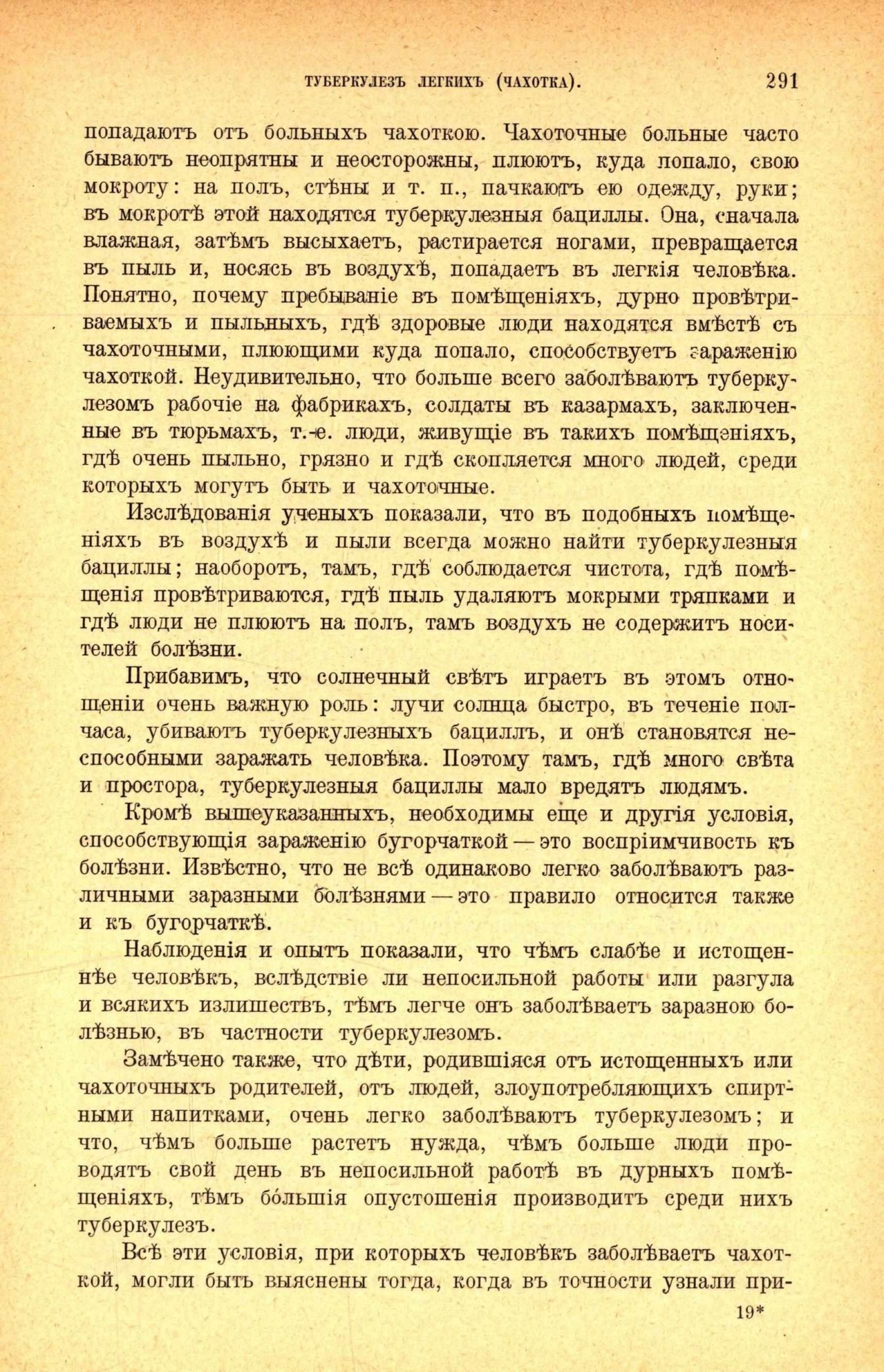 ТУБЕРКУЛЕЗЪ ЛЕГКИХЪ (ЧАХОТКА). 291

попадаютъ отъ больныхъ чахоткою. Чахоточные больные часто бываютъ неопрятны и неосторожны, плюютъ, куда попало, свою мокроту: на полъ, стѣны и т. п., пачкаютъ ею одежду, руки; въ мокротѣ этой находятся туберкулезныя бациллы. Она, сначала влажная, затѣмъ высыхаетъ, растирается ногами, превращается въ пыль и, носясь въ воздухѣ, попадаетъ въ легкія человѣка. Понятно, почему пребываніе въ помѣщеніяхъ, дурно провѣтриваемыхъ и пыльныхъ, гдѣ здоровые люди находятся вмѣстѣ съ чахоточными, плюющими куда попало, способствуетъ зараженію чахоткой. Неудивительно, что больше всего заболѣваютъ туберкулезомъ рабочіе на фабрикахъ, солдаты въ казармахъ, заключенные въ тюрьмахъ, т.-е. люди, живущіе въ такихъ помѣщеніяхъ, гдѣ очень пыльно, грязно и гдѣ скопляется много людей, среди которыхъ могутъ быть и чахоточные.

Изслѣдованія ученыхъ показали, что въ подобныхъ помѣщеніяхъ въ воздухѣ и пыли всегда можно найти туберкулезныя бациллы; наоборотъ, тамъ, гдѣ соблюдается чистота, гдѣ помѣщенія провѣтриваются, гдѣ пыль удаляютъ мокрыми тряпками и гдѣ люди не плюютъ на полъ, тамъ воздухъ не содержитъ носителей болѣзни.

Прибавимъ, что солнечный свѣтъ играетъ въ этомъ отношеніи очень важную роль: лучи солнца быстро, въ теченіе полчаса, убиваютъ туберкулезныхъ бациллъ, и онѣ становятся неспособными заражать человѣка. Поэтому тамъ, гдѣ много свѣта и простора, туберкулезныя бациллы мало вредятъ людямъ.

Кромѣ вышеуказанныхъ, необходимы еще и другія условія, способствующія зараженію бугорчаткой — это воспріимчивость къ болѣзни. Извѣстно, что не всѣ одинаково легко заболѣваютъ различными заразными болѣзнями — это правило относится также и къ бугорчаткѣ.

Наблюденія и опытъ показали, что чѣмъ слабѣе и истощеннѣе человѣкъ, вслѣдствіе ли непосильной работы или разгула и всякихъ излишествъ, тѣмъ легче онъ заболѣваетъ заразною болѣзнью, въ частности туберкулезомъ.

Замѣчено также, что дѣти, родившіяся отъ истощенныхъ или чахоточныхъ родителей, отъ людей, злоупотребляющихъ спиртными напитками, очень легко заболѣваютъ туберкулезомъ; и что, чѣмъ больше растетъ нужда, чѣмъ больше люди проводятъ свой день въ непосильной работѣ въ дурныхъ помѣщеніяхъ, тѣмъ бо́льшія опустошенія производитъ среди нихъ туберкулезъ.

Всѣ эти условія, при которыхъ человѣкъ заболѣваетъ чахоткой, могли быть выяснены тогда, когда въ точности узнали при-

19*